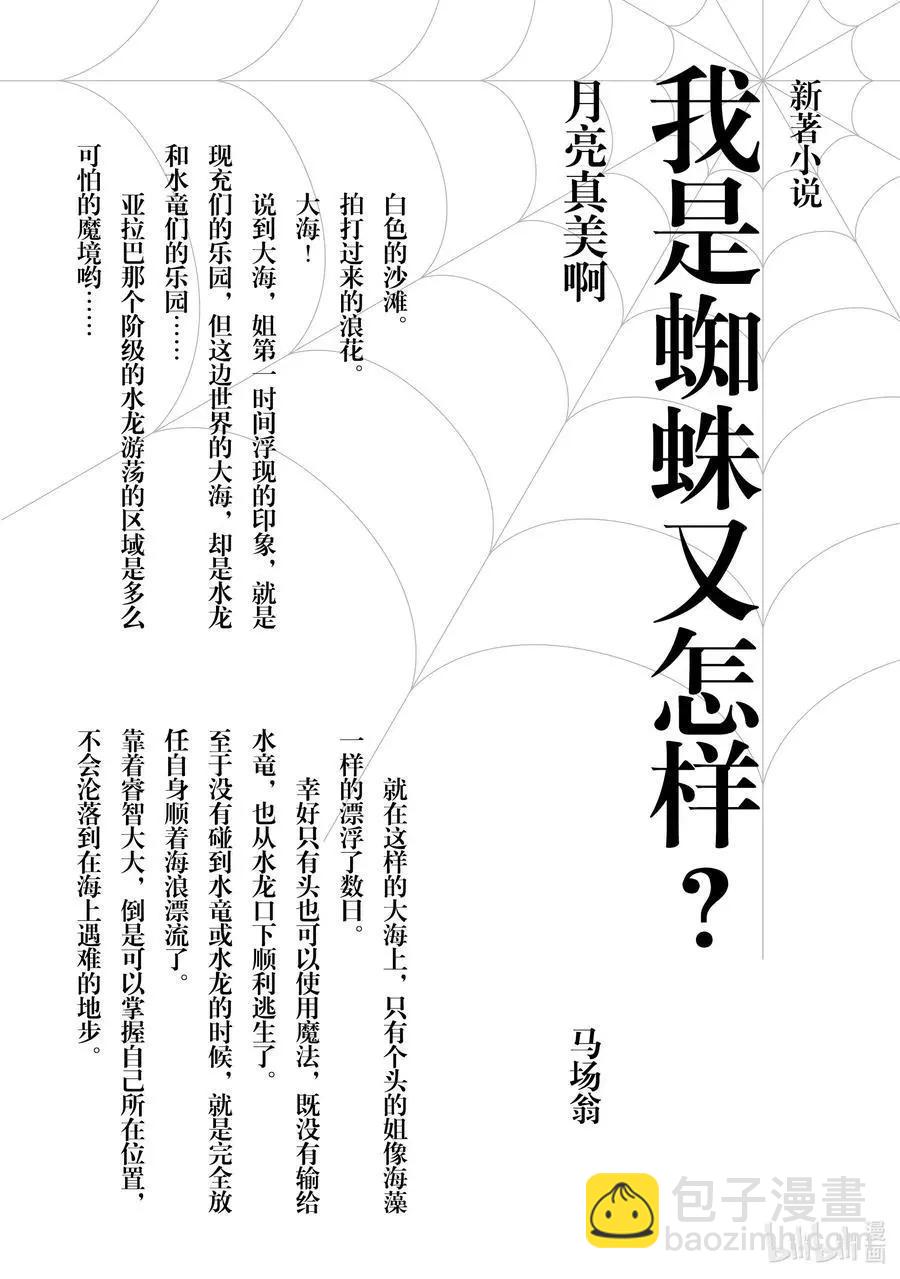 新著小说

我是蜘蛛又怎样？

月亮真美啊

马场翁

白色的沙滩。

拍打过来的浪花。

大海！

说到大海，姐第一时间浮现的印象，就是现充们的乐园，但这边世界的大海，却是水龙和水竜们的乐园……

亚拉巴那个阶级的水龙游荡的区域是多么可怕的魔境哟……

就在这样的大海上，只有个头的姐像海藻一样的漂浮了数日。

幸好只有头也可以使用魔法，既没有输给水竜，也从水龙口下顺利逃生了。

至于没有碰到水竜或水龙的时候，就是完全放任自身顺着海浪漂流了。

靠着睿智大大，倒是可以掌握自己所在位置，不会沦落到在海上遇难的地步。

包子漫畫
baozimh.com